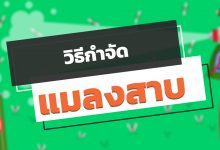 วิธีกำจัด

แมลงสาบ